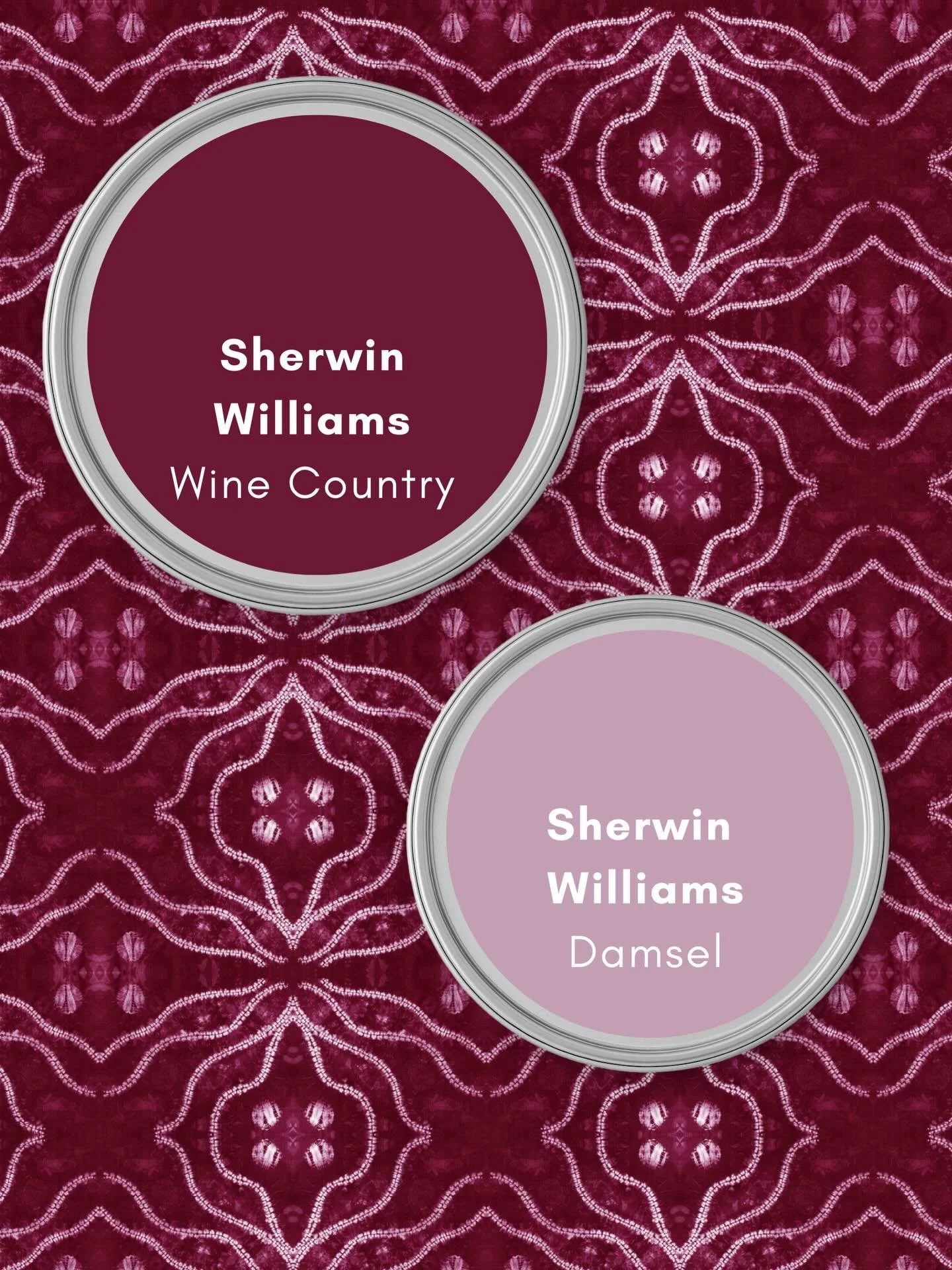 Sherwin Williams
Wine Country

Sherwin Williams
Damsel